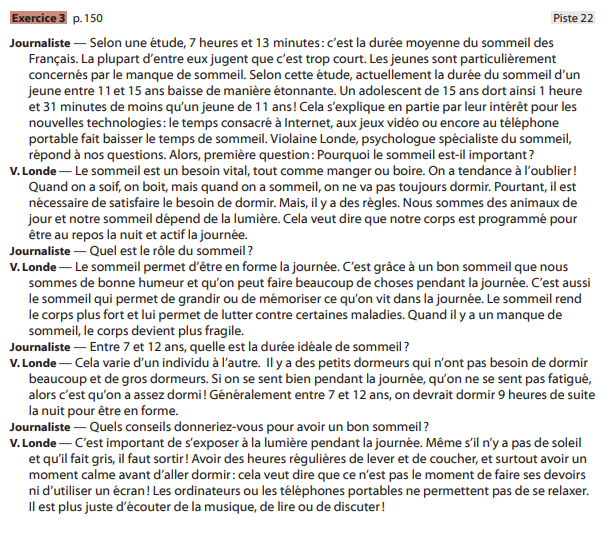 Exercice 3 p. 150

Piste 22

Journaliste — Selon une étude, 7 heures et 13 minutes : c'est la durée moyenne du sommeil des Français. La plupart d'entre eux jugent que c'est trop court. Les jeunes sont particulièrement concernés par le manque de sommeil. Selon cette étude, actuellement la durée du sommeil d'un jeune entre 11 et 15 ans baisse de manière étonnante. Un adolescent de 15 ans dort ainsi 1 heure et 31 minutes de moins qu'un jeune de 11 ans ! Cela s'explique en partie par leur intérêt pour les nouvelles technologies : le temps consacré à Internet, aux jeux vidéo ou encore au téléphone portable fait baisser le temps de sommeil. Violaine Londe, psychologue spécialiste du sommeil, répond à nos questions. Alors, première question : Pourquoi le sommeil est-il important ?

V. Londe — Le sommeil est un besoin vital, tout comme manger ou boire. On a tendance à l'oublier ! Quand on a soif, on boit, mais quand on a sommeil, on ne va pas toujours dormir. Pourtant, il est nécessaire de satisfaire le besoin de dormir. Mais, il y a des règles. Nous sommes des animaux de jour et notre sommeil dépend de la lumière. Cela veut dire que notre corps est programmé pour être au repos la nuit et actif la journée.

Journaliste — Quel est le rôle du sommeil ?

V. Londe — Le sommeil permet d'être en forme la journée. C'est grâce à un bon sommeil que nous sommes de bonne humeur et qu'on peut faire beaucoup de choses pendant la journée. C'est aussi le sommeil qui permet de grandir ou de mémoriser ce qu'on vit dans la journée. Le sommeil rend le corps plus fort et lui permet de lutter contre certaines maladies. Quand il y a un manque de sommeil, le corps devient plus fragile.

Journaliste — Entre 7 et 12 ans, quelle est la durée idéale de sommeil ?

V. Londe — Cela varie d'un individu à l'autre. Il y a des petits dormeurs qui n'ont pas besoin de dormir beaucoup et de gros dormeurs. Si on se sent bien pendant la journée, qu'on ne se sent pas fatigué, alors c'est qu'on a assez dormi ! Généralement entre 7 et 12 ans, on devrait dormir 9 heures de suite la nuit pour être en forme.

Journaliste — Quels conseils donneriez-vous pour avoir un bon sommeil ?

V. Londe — C'est important de s'exposer à la lumière pendant la journée. Même s'il n'y a pas de soleil et qu'il fait gris, il faut sortir ! Avoir des heures régulières de lever et de coucher, et surtout avoir un moment calme avant d'aller dormir : cela veut dire que ce n'est pas le moment de faire ses devoirs ni d'utiliser un écran ! Les ordinateurs ou les téléphones portables ne permettent pas de se relaxer. Il est plus juste d'écouter de la musique, de lire ou de discuter !